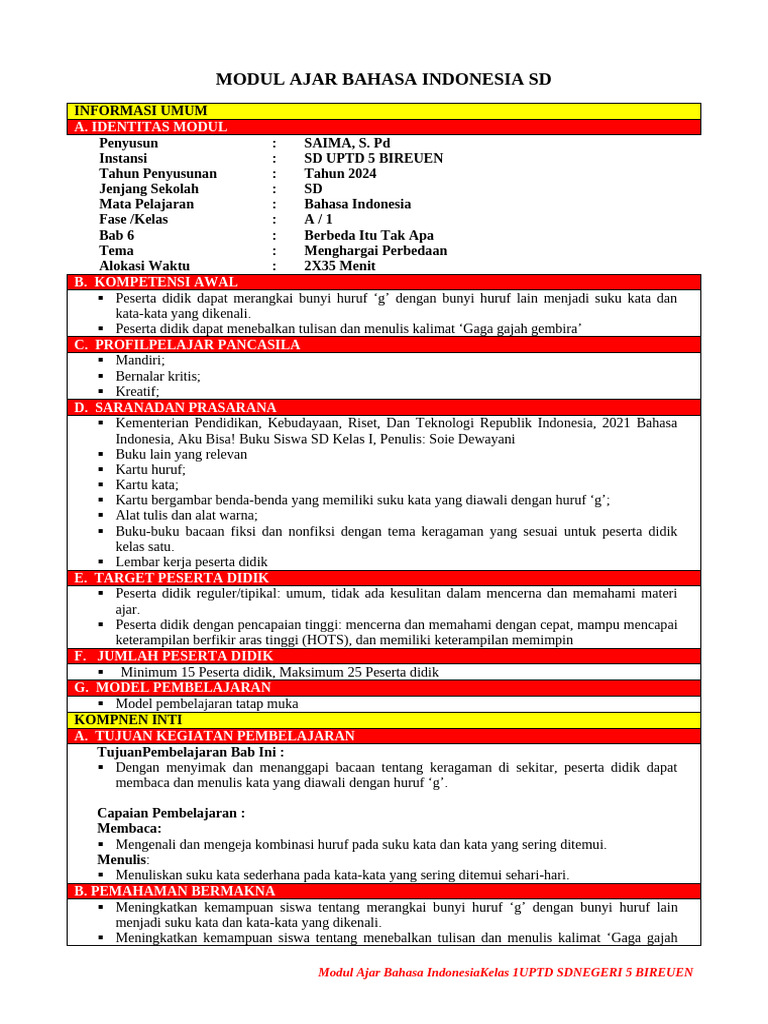 MODUL AJAR BAHASA INDONESIA SD

INFORMASI UMUM
A. IDENTITAS MODUL

| | | |
|---|---|---|
| Penyusun | : | SAIMA, S. Pd |
| Instansi | : | SD UPTD 5 BIREUEN |
| Tahun Penyusunan | : | Tahun 2024 |
| Jenjang Sekolah | : | SD |
| Mata Pelajaran | : | Bahasa Indonesia |
| Fase /Kelas | : | A / 1 |
| Bab 6 | : | Berbeda Itu Tak Apa |
| Tema | : | Menghargai Perbedaan |
| Alokasi Waktu | : | 2X35 Menit |

B. KOMPETENSI AWAL
▪ Peserta didik dapat merangkai bunyi huruf ‘g’ dengan bunyi huruf lain menjadi suku kata dan kata-kata yang dikenali.
▪ Peserta didik dapat menebalkan tulisan dan menulis kalimat ‘Gaga gajah gembira’

C. PROFILPELAJAR PANCASILA
▪ Mandiri;
▪ Bernalar kritis;
▪ Kreatif;

D. SARANADAN PRASARANA
▪ Kementerian Pendidikan, Kebudayaan, Riset, Dan Teknologi Republik Indonesia, 2021 Bahasa Indonesia, Aku Bisa! Buku Siswa SD Kelas I, Penulis: Soie Dewayani
▪ Buku lain yang relevan
▪ Kartu huruf;
▪ Kartu kata;
▪ Kartu bergambar benda-benda yang memiliki suku kata yang diawali dengan huruf ‘g’;
▪ Alat tulis dan alat warna;
▪ Buku-buku bacaan fiksi dan nonfiksi dengan tema keragaman yang sesuai untuk peserta didik kelas satu.
▪ Lembar kerja peserta didik

E. TARGET PESERTA DIDIK
▪ Peserta didik reguler/tipikal: umum, tidak ada kesulitan dalam mencerna dan memahami materi ajar.
▪ Peserta didik dengan pencapaian tinggi: mencerna dan memahami dengan cepat, mampu mencapai keterampilan berfikir aras tinggi (HOTS), dan memiliki keterampilan memimpin

F. JUMLAH PESERTA DIDIK
▪ Minimum 15 Peserta didik, Maksimum 25 Peserta didik

G. MODEL PEMBELAJARAN
▪ Model pembelajaran tatap muka

KOMPNEN INTI
A. TUJUAN KEGIATAN PEMBELAJARAN
TujuanPembelajaran Bab Ini :
▪ Dengan menyimak dan menanggapi bacaan tentang keragaman di sekitar, peserta didik dapat membaca dan menulis kata yang diawali dengan huruf ‘g’.

Capaian Pembelajaran :
Membaca:
▪ Mengenali dan mengeja kombinasi huruf pada suku kata dan kata yang sering ditemui.
Menulis:
▪ Menuliskan suku kata sederhana pada kata-kata yang sering ditemui sehari-hari.

B. PEMAHAMAN BERMAKNA
▪ Meningkatkan kemampuan siswa tentang merangkai bunyi huruf ‘g’ dengan bunyi huruf lain menjadi suku kata dan kata-kata yang dikenali.
▪ Meningkatkan kemampuan siswa tentang menebalkan tulisan dan menulis kalimat ‘Gaga gajah

Modul Ajar Bahasa IndonesiaKelas 1UPTD SDNEGERI 5 BIREUEN